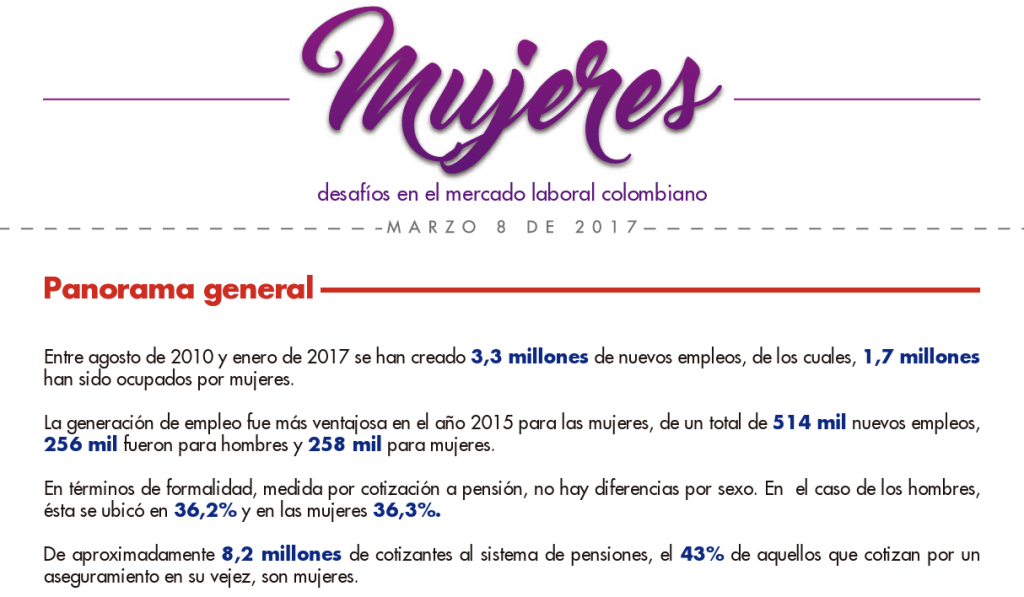 Mujeres

desafíos en el mercado laboral colombiano

MARZO 8 DE 2017

Panorama general

Entre agosto de 2010 y enero de 2017 se han creado 3,3 millones de nuevos empleos, de los cuales, 1,7 millones han sido ocupados por mujeres.

La generación de empleo fue más ventajosa en el año 2015 para las mujeres, de un total de 514 mil nuevos empleos, 256 mil fueron para hombres y 258 mil para mujeres.

En términos de formalidad, medida por cotización a pensión, no hay diferencias por sexo. En el caso de los hombres, ésta se ubicó en 36,2% y en las mujeres 36,3%.

De aproximadamente 8,2 millones de cotizantes al sistema de pensiones, el 43% de aquellos que cotizan por un aseguramiento en su vejez, son mujeres.